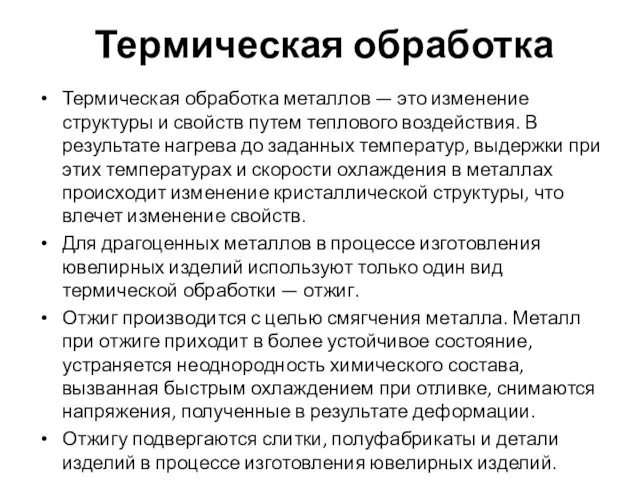 Термическая обработка

• Термическая обработка металлов — это изменение структуры и свойств путем теплового воздействия. В результате нагрева до заданных температур, выдержки при этих температурах и скорости охлаждения в металлах происходит изменение кристаллической структуры, что влечет изменение свойств.

• Для драгоценных металлов в процессе изготовления ювелирных изделий используют только один вид термической обработки — отжиг.

• Отжиг производится с целью смягчения металла. Металл при отжиге приходит в более устойчивое состояние, устраняется неоднородность химического состава, вызванная быстрым охлаждением при отливке, снимаются напряжения, полученные в результате деформации.

• Отжигу подвергаются слитки, полуфабрикаты и детали изделий в процессе изготовления ювелирных изделий.